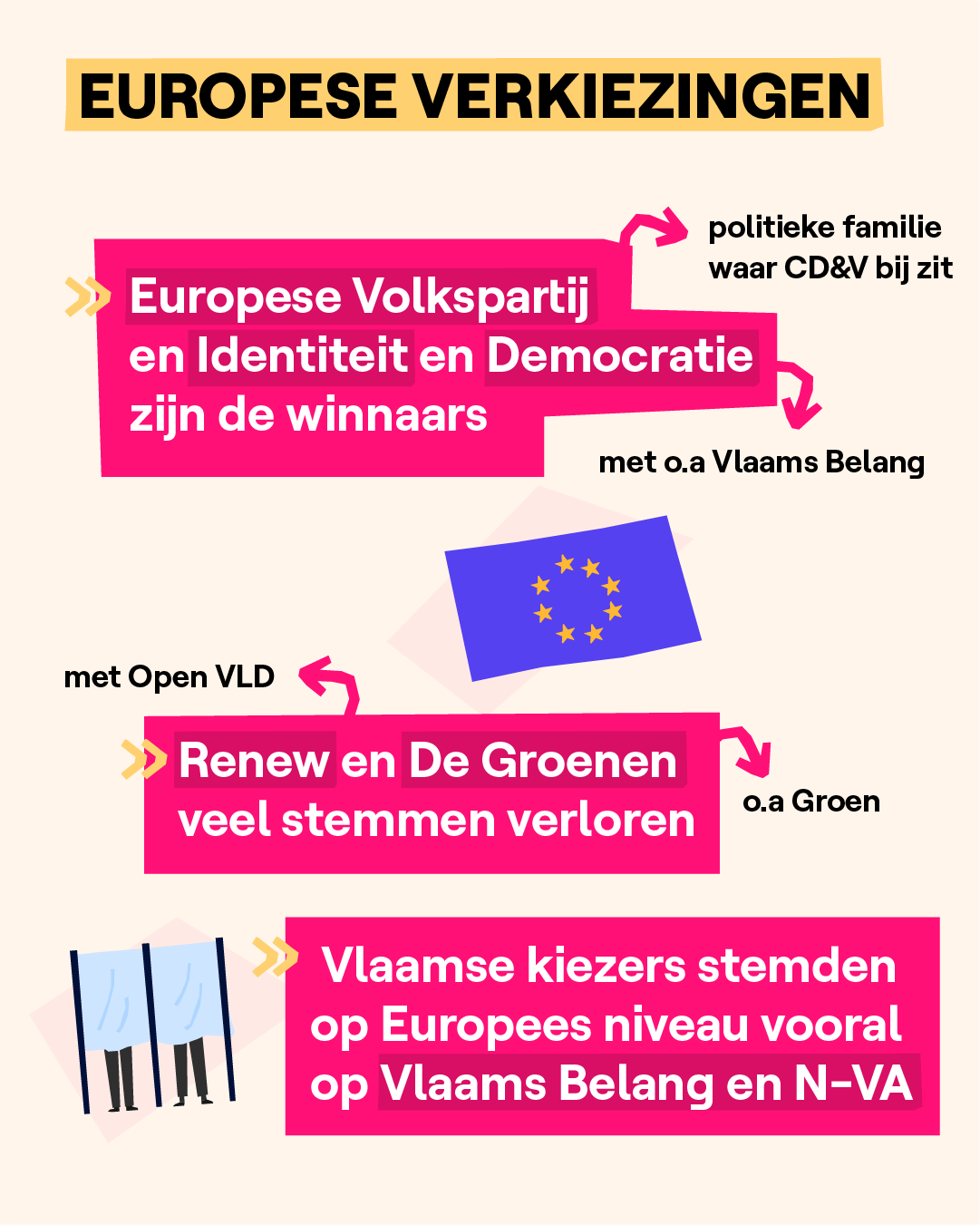 EUROPESE VERKIEZINGEN

politieke familie waar CD&V bij zit

Europese Volkspartij en Identiteit en Democratie zijn de winnaars

met o.a Vlaams Belang

met Open VLD

Renew en De Groenen veel stemmen verloren

o.a Groen

Vlaamse kiezers stemden op Europees niveau vooral op Vlaams Belang en N-VA